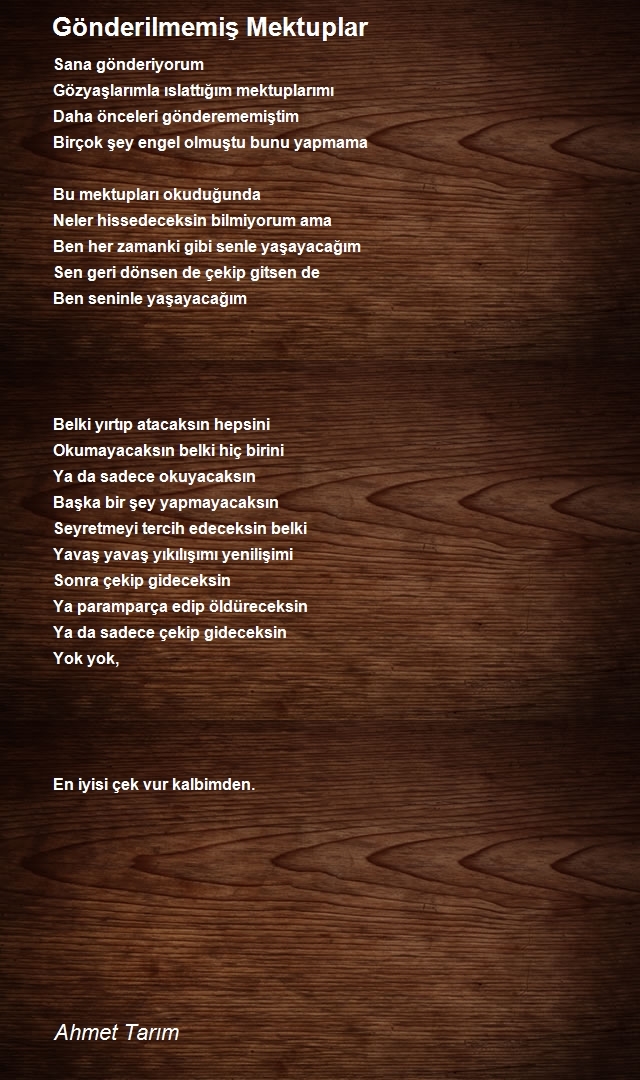 Gönderilmemiş Mektuplar

Sana gönderiyorum
Gözyaşlarımla ıslattığım mektuplarımı
Daha önceleri gönderememiştim
Birçok şey engel olmuştu bunu yapmama

Bu mektupları okuduğunda
Neler hissedeceksin bilmiyorum ama
Ben her zamanki gibi senle yaşayacağım
Sen geri dönsen de çekip gitsen de
Ben seninle yaşayacağım

Belki yırtıp atacaksın hepsini
Okumayacaksın belki hiç birini
Ya da sadece okuyacaksın
Başka bir şey yapmayacaksın
Seyretmeyi tercih edeceksin belki
Yavaş yavaş yıkılışımı yenilişimi
Sonra çekip gideceksin
Ya paramparça edip öldüreceksin
Ya da sadece çekip gideceksin
Yok yok,

En iyisi çek vur kalbimden.

Ahmet Tarım